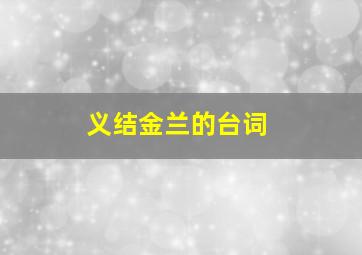 义结金兰的台词